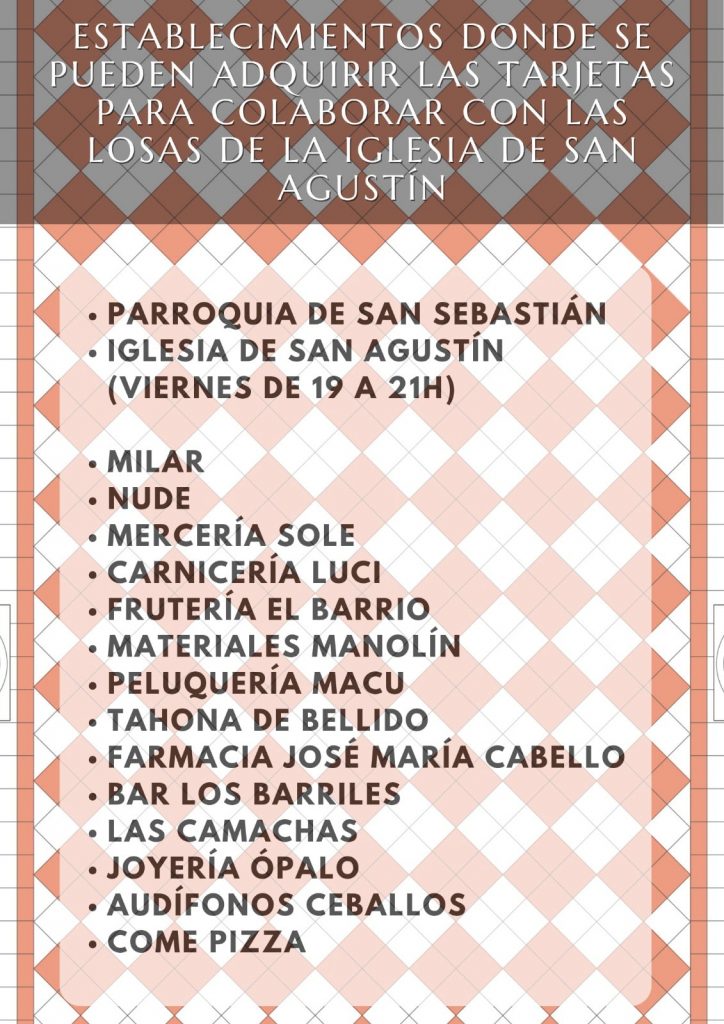 ESTABLECIMIENTOS DONDE SE PUEDEN ADQUIRIR LAS TARJETAS PARA COLABORAR CON LAS LOSAS DE LA IGLESIA DE SAN AGUSTÍN

• PARROQUIA DE SAN SEBASTIÁN
• IGLESIA DE SAN AGUSTÍN (VIERNES DE 19 A 21H)

• MILAR
• NUDE
• MERCERÍA SOLE
• CARNICERÍA LUCI
• FRUTERÍA EL BARRIO
• MATERIALES MANOLÍN
• PELUQUERÍA MACU
• TAHONA DE BELLIDO
• FARMACIA JOSÉ MARÍA CABELLO
• BAR LOS BARRILES
• LAS CAMACHAS
• JOYERÍA ÓPALO
• AUDÍFONOS CEBALLOS
• COME PIZZA